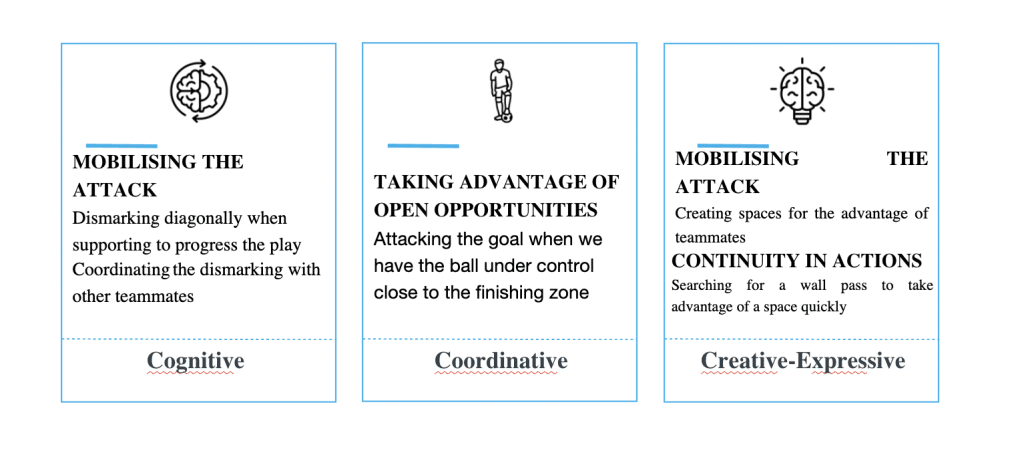 MOBILISING THE ATTACK
Dismarking diagonally when supporting to progress the play
Coordinating the dismarking with other teammates

Cognitive

TAKING ADVANTAGE OF OPEN OPPORTUNITIES
Attacking the goal when we have the ball under control close to the finishing zone

Coordinative

MOBILISING THE ATTACK
Creating spaces for the advantage of teammates
CONTINUITY IN ACTIONS
Searching for a wall pass to take advantage of a space quickly

Creative-Expressive